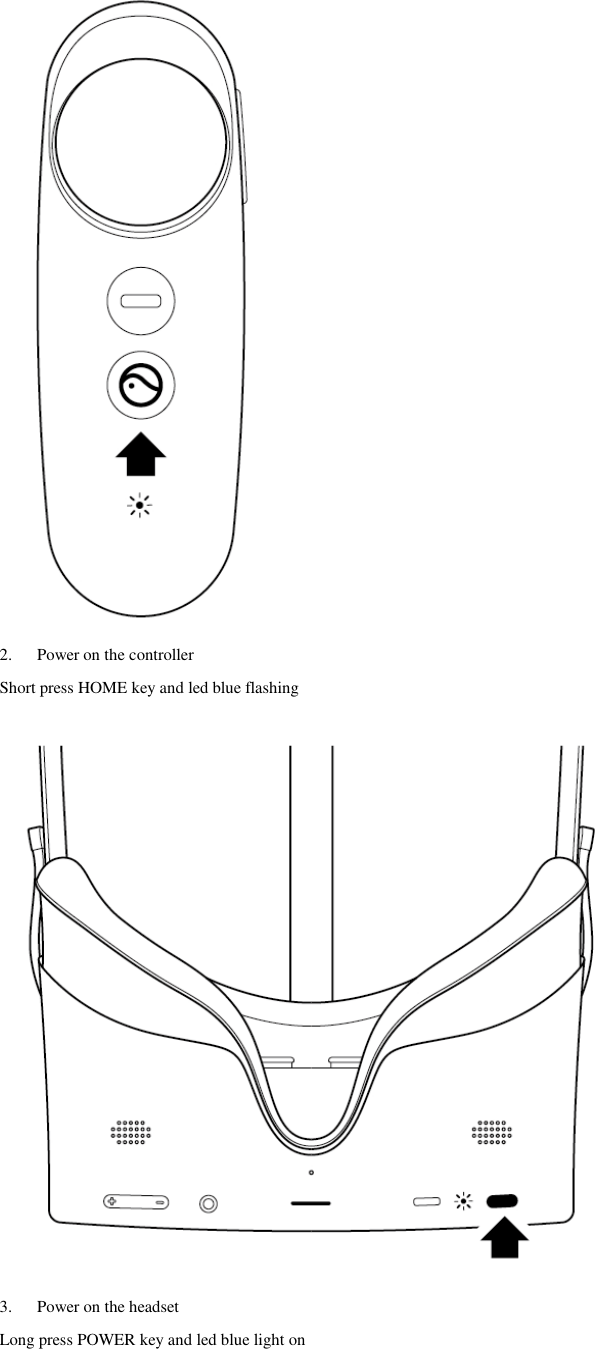 2. Power on the controller

Short press HOME key and led blue flashing

3. Power on the headset

Long press POWER key and led blue light on